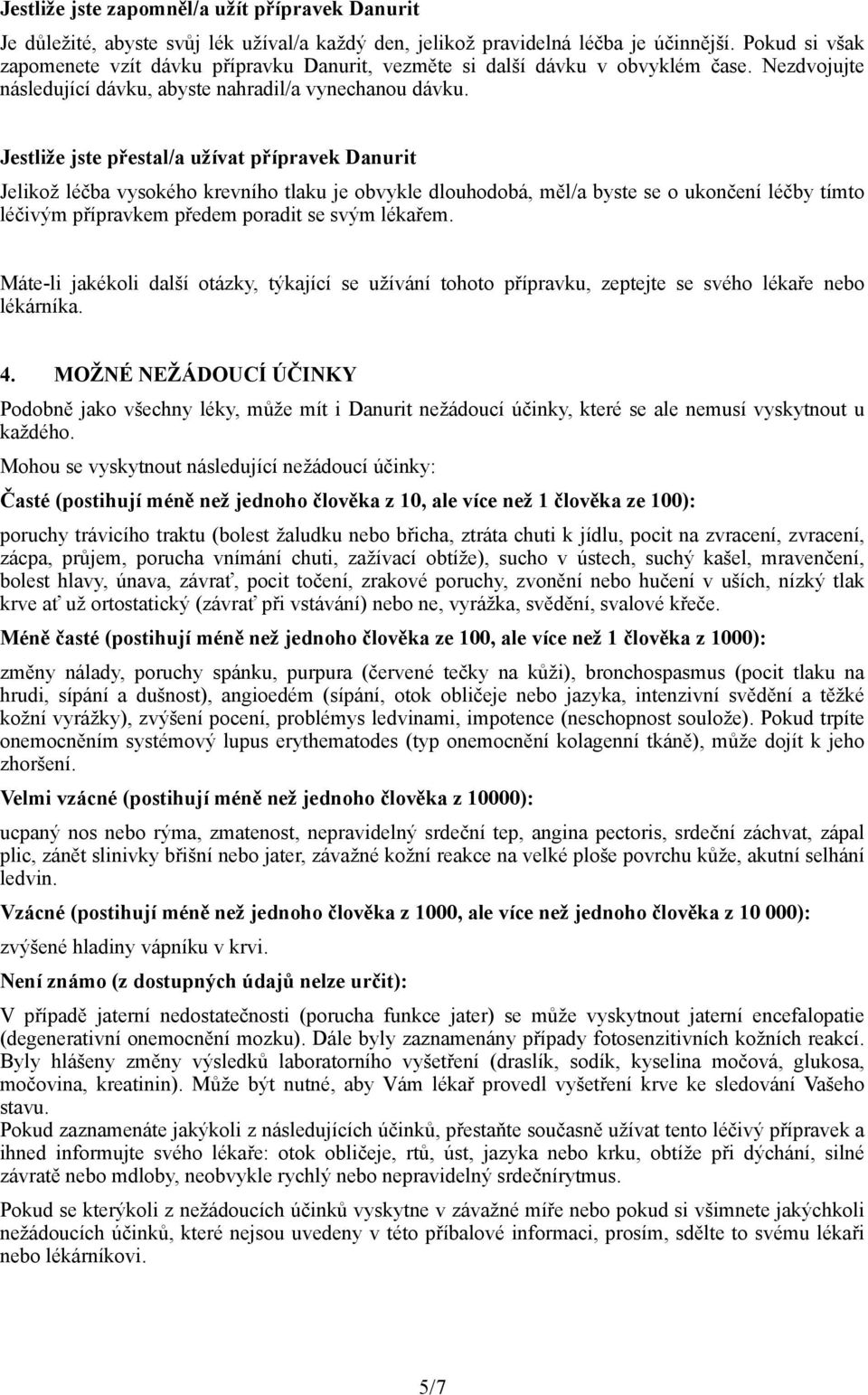 Jestliže jste zapomněl/a užít přípravek Danurit

Je důležité, abyste svůj lék užíval/a každý den, jelikož pravidelná léčba je účinnější. Pokud si však zapomenete vzít dávku přípravku Danurit, vezměte si další dávku v obvyklém čase. Nezdvojujte následující dávku, abyste nahradil/a vynechanou dávku.

Jestliže jste přestal/a užívat přípravek Danurit

Jelikož léčba vysokého krevního tlaku je obvykle dlouhodobá, měl/a byste se o ukončení léčby tímto léčivým přípravkem předem poradit se svým lékařem.

Máte-li jakékoli další otázky, týkající se užívání tohoto přípravku, zeptejte se svého lékaře nebo lékárníka.

4. MOŽNÉ NEŽÁDOUCÍ ÚČINKY

Podobně jako všechny léky, může mít i Danurit nežádoucí účinky, které se ale nemusí vyskytnout u každého.

Mohou se vyskytnout následující nežádoucí účinky:

Časté (postihují méně než jednoho člověka z 10, ale více než 1 člověka ze 100):

poruchy trávicího traktu (bolest žaludku nebo břicha, ztráta chuti k jídlu, pocit na zvracení, zvracení, zácpa, průjem, porucha vnímání chuti, zažívací obtíže), sucho v ústech, suchý kašel, mravenčení, bolest hlavy, únava, závrať, pocit točení, zrakové poruchy, zvonění nebo hučení v uších, nízký tlak krve ať už ortostatický (závrať při vstávání) nebo ne, vyrážka, svědění, svalové křeče.

Méně časté (postihují méně než jednoho člověka ze 100, ale více než 1 člověka z 1000):

změny nálady, poruchy spánku, purpura (červené tečky na kůži), bronchospasmus (pocit tlaku na hrudi, sípání a dušnost), angioedém (sípání, otok obličeje nebo jazyka, intenzivní svědění a těžké kožní vyrážky), zvýšení pocení, problémys ledvinami, impotence (neschopnost soulože). Pokud trpíte onemocněním systémový lupus erythematodes (typ onemocnění kolagenní tkáně), může dojít k jeho zhoršení.

Velmi vzácné (postihují méně než jednoho člověka z 10000):

ucpaný nos nebo rýma, zmatenost, nepravidelný srdeční tep, angina pectoris, srdeční záchvat, zápal plic, zánět slinivky břišní nebo jater, závažné kožní reakce na velké ploše povrchu kůže, akutní selhání ledvin.

Vzácné (postihují méně než jednoho člověka z 1000, ale více než jednoho člověka z 10 000):

zvýšené hladiny vápníku v krvi.

Není známo (z dostupných údajů nelze určit):

V případě jaterní nedostatečnosti (porucha funkce jater) se může vyskytnout jaterní encefalopatie (degenerativní onemocnění mozku). Dále byly zaznamenány případy fotosenzitivních kožních reakcí. Byly hlášeny změny výsledků laboratorního vyšetření (draslík, sodík, kyselina močová, glukosa, močovina, kreatinin). Může být nutné, aby Vám lékař provedl vyšetření krve ke sledování Vašeho stavu.
Pokud zaznamenáte jakýkoli z následujících účinků, přestaňte současně užívat tento léčivý přípravek a ihned informujte svého lékaře: otok obličeje, rtů, úst, jazyka nebo krku, obtíže při dýchání, silné závratě nebo mdloby, neobvykle rychlý nebo nepravidelný srdečnírytmus.

Pokud se kterýkoli z nežádoucích účinků vyskytne v závažné míře nebo pokud si všimnete jakýchkoli nežádoucích účinků, které nejsou uvedeny v této příbalové informaci, prosím, sdělte to svému lékaři nebo lékárníkovi.

5/7